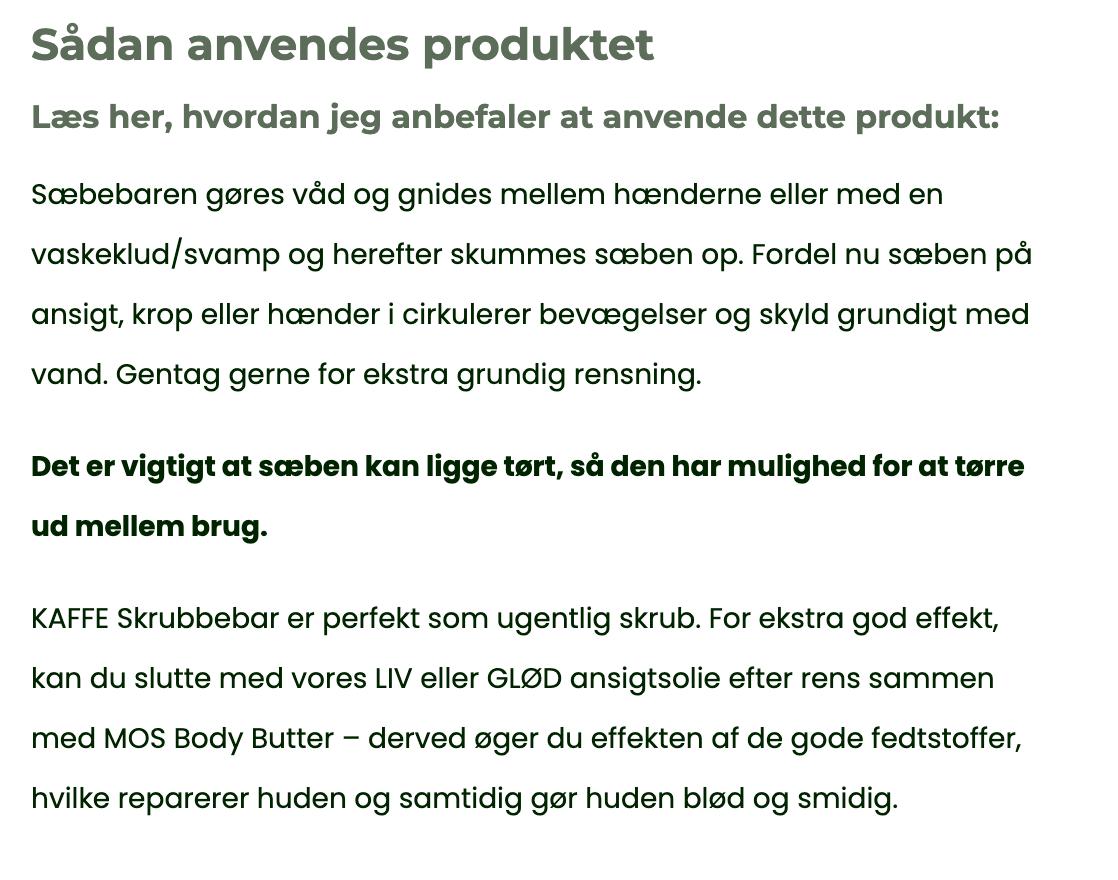 Sådan anvendes produktet

Læs her, hvordan jeg anbefaler at anvende dette produkt:

Sæbebaren gøres våd og gnides mellem hænderne eller med en vaskeklud/svamp og herefter skummes sæben op. Fordel nu sæben på ansigt, krop eller hænder i cirkulerer bevægelser og skyld grundigt med vand. Gentag gerne for ekstra grundig rensning.

Det er vigtigt at sæben kan ligge tørt, så den har mulighed for at tørre ud mellem brug.

KAFFE Skrubbebar er perfekt som ugentlig skrub. For ekstra god effekt, kan du slutte med vores LIV eller GLØD ansigtsolie efter rens sammen med MOS Body Butter – derved øger du effekten af de gode fedtstoffer, hvilke reparerer huden og samtidig gør huden blød og smidig.